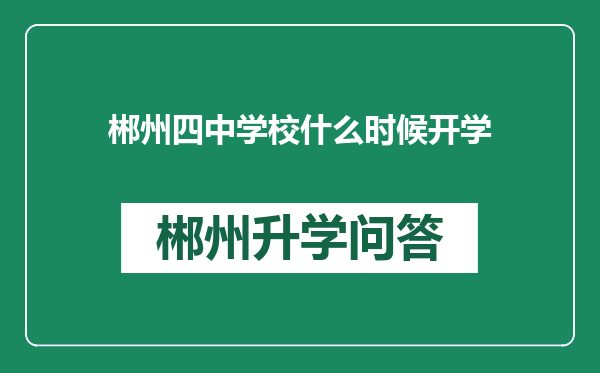 郴州四中学校什么时候开学

郴州升学问答